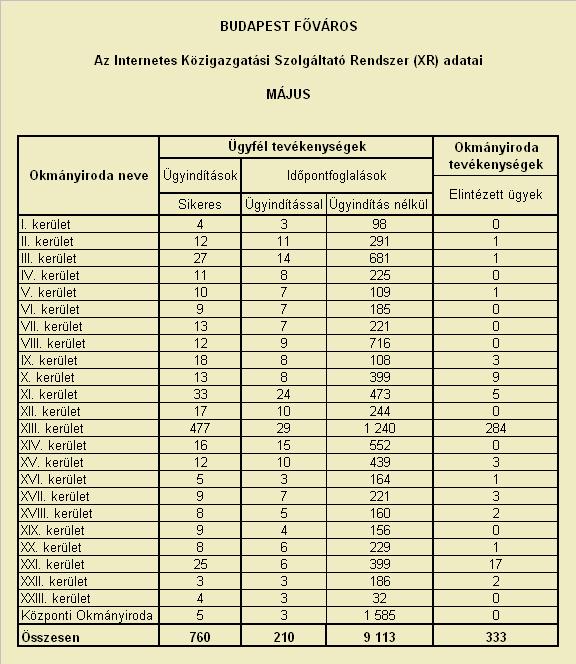 BUDAPEST FŐVÁROS

Az Internetes Közigazgatási Szolgáltató Rendszer (XR) adatai

MÁJUS

| Okmányiroda neve | Ügyfél tevékenységek | | | Okmányiroda tevékenységek |
|---|---|---|---|---|
| | Ügyindítások | Időpontfoglalások | | Elintézett ügyek |
| | Sikeres | Ügyindítással | Ügyindítás nélkül | |
| I. kerület | 4 | 3 | 98 | 0 |
| II. kerület | 12 | 11 | 291 | 1 |
| III. kerület | 27 | 14 | 681 | 1 |
| IV. kerület | 11 | 8 | 225 | 0 |
| V. kerület | 10 | 7 | 109 | 1 |
| VI. kerület | 9 | 7 | 185 | 0 |
| VII. kerület | 13 | 7 | 221 | 0 |
| VIII. kerület | 12 | 9 | 716 | 0 |
| IX. kerület | 18 | 8 | 108 | 3 |
| X. kerület | 13 | 8 | 399 | 9 |
| XI. kerület | 33 | 24 | 473 | 5 |
| XII. kerület | 17 | 10 | 244 | 0 |
| XIII. kerület | 477 | 29 | 1 240 | 284 |
| XIV. kerület | 16 | 15 | 552 | 0 |
| XV. kerület | 12 | 10 | 439 | 3 |
| XVI. kerület | 5 | 3 | 164 | 1 |
| XVII. kerület | 9 | 7 | 221 | 3 |
| XVIII. kerület | 8 | 5 | 160 | 2 |
| XIX. kerület | 9 | 4 | 156 | 0 |
| XX. kerület | 8 | 6 | 229 | 1 |
| XXI. kerület | 25 | 6 | 399 | 17 |
| XXII. kerület | 3 | 3 | 186 | 2 |
| XXIII. kerület | 4 | 3 | 32 | 0 |
| Központi Okmányiroda | 5 | 3 | 1 585 | 0 |
| Összesen | 760 | 210 | 9 113 | 333 |